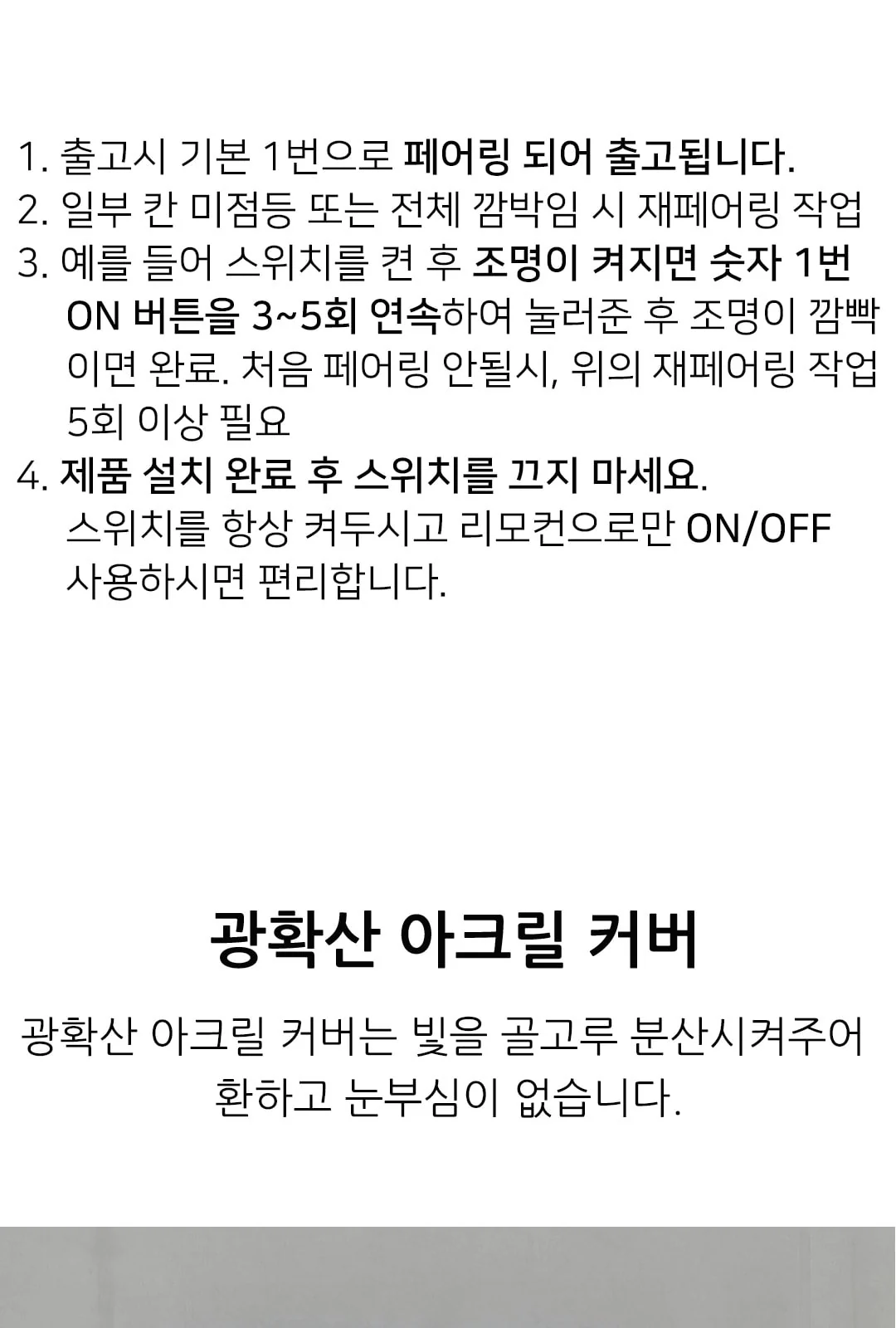 1. 출고시 기본 1번으로 페어링 되어 출고됩니다.
2. 일부 칸 미점등 또는 전체 깜박임 시 재페어링 작업
3. 예를 들어 스위치를 켠 후 조명이 켜지면 숫자 1번 ON 버튼을 3~5회 연속하여 눌러준 후 조명이 깜빡이면 완료. 처음 페어링 안될시, 위의 재페어링 작업 5회 이상 필요
4. 제품 설치 완료 후 스위치를 끄지 마세요. 스위치를 항상 켜두시고 리모컨으로만 ON/OFF 사용하시면 편리합니다.

광확산 아크릴 커버

광확산 아크릴 커버는 빛을 골고루 분산시켜주어 환하고 눈부심이 없습니다.